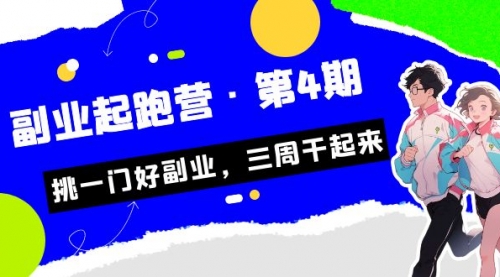 副业起跑营 · 第4期

挑一门好副业，三周干起来